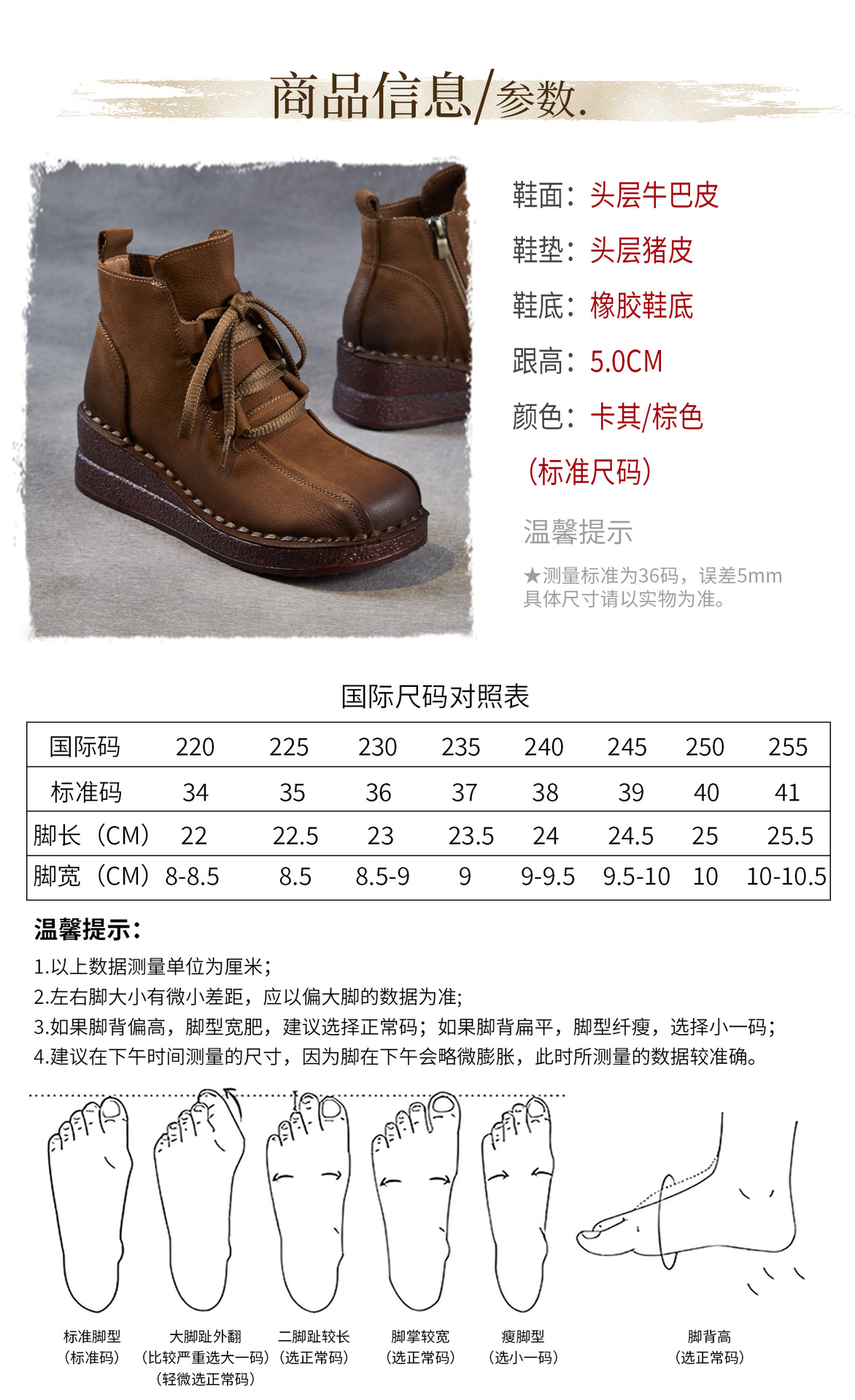 商品信息/参数.

鞋面：头层牛巴皮
鞋垫：头层猪皮
鞋底：橡胶鞋底
跟高：5.0CM
颜色：卡其/棕色
（标准尺码）

温馨提示

★测量标准为36码，误差5mm
具体尺寸请以实物为准。

国际尺码对照表

| 国际码 | 220 | 225 | 230 | 235 | 240 | 245 | 250 | 255 |
|---|---|---|---|---|---|---|---|---|
| 标准码 | 34 | 35 | 36 | 37 | 38 | 39 | 40 | 41 |
| 脚长（CM） | 22 | 22.5 | 23 | 23.5 | 24 | 24.5 | 25 | 25.5 |
| 脚宽（CM） | 8-8.5 | 8.5 | 8.5-9 | 9 | 9-9.5 | 9.5-10 | 10 | 10-10.5 |

温馨提示：
1.以上数据测量单位为厘米；
2.左右脚大小有微小差距，应以偏大脚的数据为准；
3.如果脚背偏高，脚型宽肥，建议选择正常码；如果脚背扁平，脚型纤瘦，选择小一码；
4.建议在下午时间测量的尺寸，因为脚在下午会略微膨胀，此时所测量的数据较准确。

标准脚型
（标准码）

大脚趾外翻
（比较严重选大一码）
（轻微选正常码）

二脚趾较长
（选正常码）

脚掌较宽
（选正常码）

瘦脚型
（选小一码）

脚背高
（选正常码）